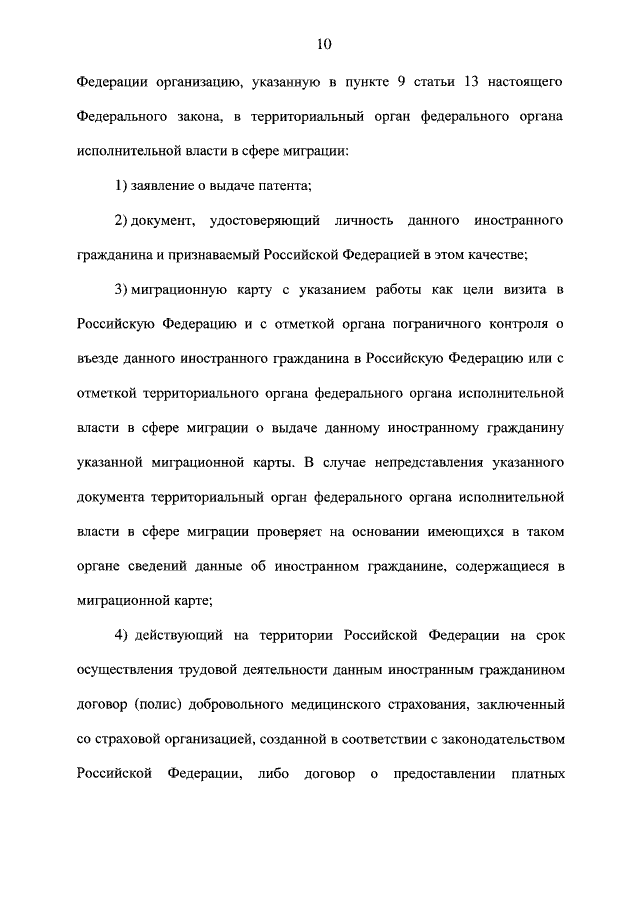 10

Федерации организацию, указанную в пункте 9 статьи 13 настоящего Федерального закона, в территориальный орган федерального органа исполнительной власти в сфере миграции:

1) заявление о выдаче патента;

2) документ, удостоверяющий личность данного иностранного гражданина и признаваемый Российской Федерацией в этом качестве;

3) миграционную карту с указанием работы как цели визита в Российскую Федерацию и с отметкой органа пограничного контроля о въезде данного иностранного гражданина в Российскую Федерацию или с отметкой территориального органа федерального органа исполнительной власти в сфере миграции о выдаче данному иностранному гражданину указанной миграционной карты. В случае непредставления указанного документа территориальный орган федерального органа исполнительной власти в сфере миграции проверяет на основании имеющихся в таком органе сведений данные об иностранном гражданине, содержащиеся в миграционной карте;

4) действующий на территории Российской Федерации на срок осуществления трудовой деятельности данным иностранным гражданином договор (полис) добровольного медицинского страхования, заключенный со страховой организацией, созданной в соответствии с законодательством Российской Федерации, либо договор о предоставлении платных